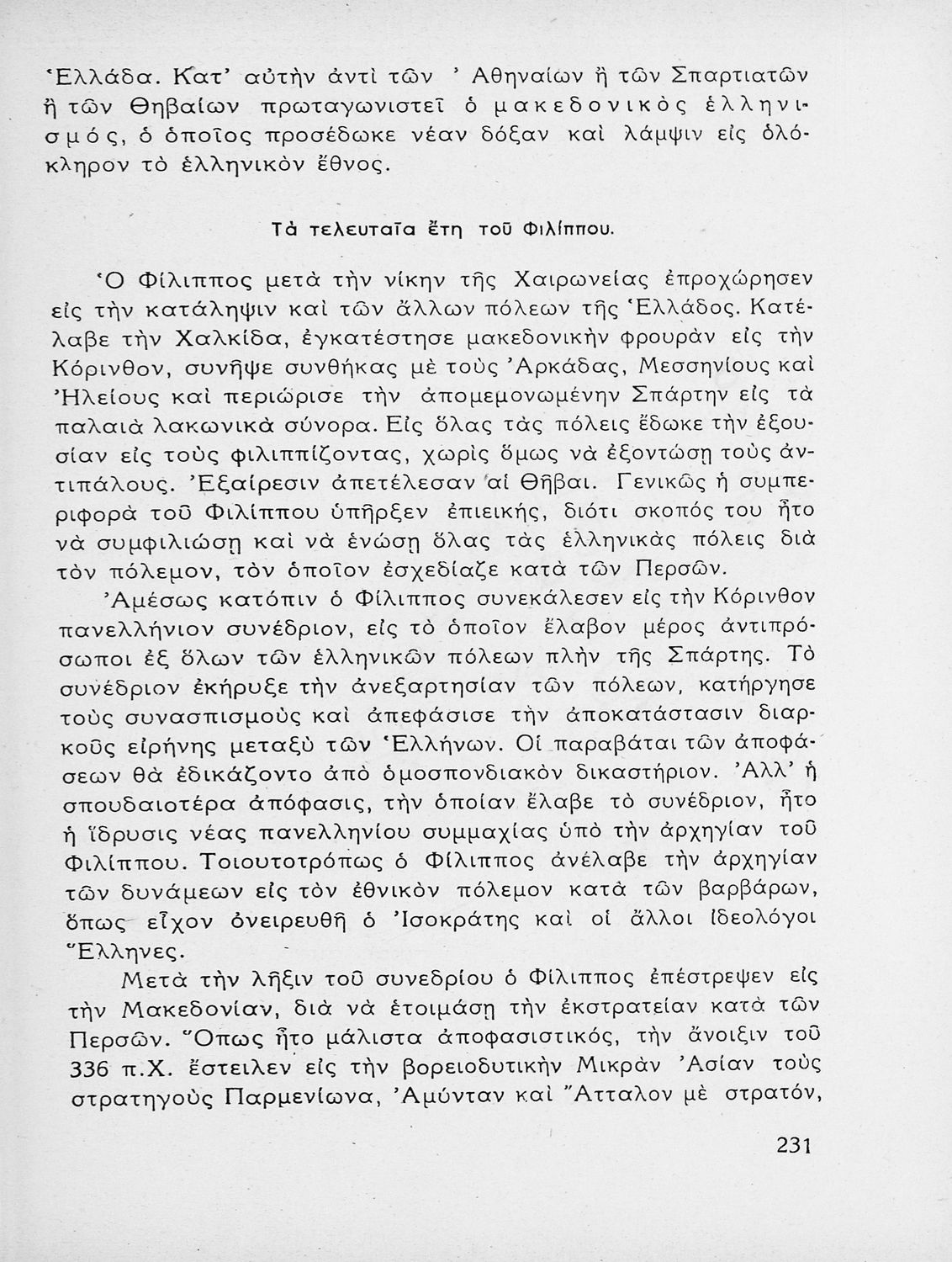 Ἑλλάδα. Κατ' αὐτὴν ἀντὶ τῶν Ἀθηναίων ἢ τῶν Σπαρτιατῶν ἢ τῶν Θηβαίων πρωταγωνιστεῖ ὁ μακεδονικὸς ἑλληνισμός, ὁ ὁποῖος προσέδωκε νέαν δόξαν καὶ λάμψιν εἰς ὁλόκληρον τὸ ἑλληνικὸν ἔθνος.

Τὰ τελευταῖα ἔτη τοῦ Φιλίππου.

Ὁ Φίλιππος μετὰ τὴν νίκην τῆς Χαιρωνείας ἐπροχώρησεν εἰς τὴν κατάληψιν καὶ τῶν ἄλλων πόλεων τῆς Ἑλλάδος. Κατέλαβε τὴν Χαλκίδα, ἐγκατέστησε μακεδονικὴν φρουρὰν εἰς τὴν Κόρινθον, συνῆψε συνθήκας μὲ τοὺς Ἀρκάδας, Μεσσηνίους καὶ Ἠλείους καὶ περιώρισε τὴν ἀπομεμονωμένην Σπάρτην εἰς τὰ παλαιὰ λακωνικὰ σύνορα. Εἰς ὅλας τὰς πόλεις ἔδωκε τὴν ἐξουσίαν εἰς τοὺς φιλιππίζοντας, χωρὶς ὅμως νὰ ἐξοντώσῃ τοὺς ἀντιπάλους. Ἐξαίρεσιν ἀπετέλεσαν αἱ Θῆβαι. Γενικῶς ἡ συμπεριφορὰ τοῦ Φιλίππου ὑπῆρξεν ἐπιεικής, διότι σκοπός του ἦτο νὰ συμφιλιώσῃ καὶ νὰ ἑνώσῃ ὅλας τὰς ἑλληνικὰς πόλεις διὰ τὸν πόλεμον, τὸν ὁποῖον ἐσχεδίαζε κατὰ τῶν Περσῶν.

Ἀμέσως κατόπιν ὁ Φίλιππος συνεκάλεσεν εἰς τὴν Κόρινθον πανελλήνιον συνέδριον, εἰς τὸ ὁποῖον ἔλαβον μέρος ἀντιπρόσωποι ἐξ ὅλων τῶν ἑλληνικῶν πόλεων πλὴν τῆς Σπάρτης. Τὸ συνέδριον ἐκήρυξε τὴν ἀνεξαρτησίαν τῶν πόλεων, κατήργησε τοὺς συνασπισμοὺς καὶ ἀπεφάσισε τὴν ἀποκατάστασιν διαρκοῦς εἰρήνης μεταξὺ τῶν Ἑλλήνων. Οἱ παραβάται τῶν ἀποφάσεων θὰ ἐδικάζοντο ἀπὸ ὁμοσπονδιακὸν δικαστήριον. Ἀλλ' ἡ σπουδαιοτέρα ἀπόφασις, τὴν ὁποίαν ἔλαβε τὸ συνέδριον, ἦτο ἡ ἵδρυσις νέας πανελληνίου συμμαχίας ὑπὸ τὴν ἀρχηγίαν τοῦ Φιλίππου. Τοιουτοτρόπως ὁ Φίλιππος ἀνέλαβε τὴν ἀρχηγίαν τῶν δυνάμεων εἰς τὸν ἐθνικὸν πόλεμον κατὰ τῶν βαρβάρων, ὅπως εἶχον ὀνειρευθῆ ὁ Ἰσοκράτης καὶ οἱ ἄλλοι ἰδεολόγοι Ἕλληνες.

Μετὰ τὴν λῆξιν τοῦ συνεδρίου ὁ Φίλιππος ἐπέστρεψεν εἰς τὴν Μακεδονίαν, διὰ νὰ ἑτοιμάσῃ τὴν ἐκστρατείαν κατὰ τῶν Περσῶν. Ὅπως ἦτο μάλιστα ἀποφασιστικός, τὴν ἄνοιξιν τοῦ 336 π.Χ. ἔστειλεν εἰς τὴν βορειοδυτικὴν Μικρὰν Ἀσίαν τοὺς στρατηγοὺς Παρμενίωνα, Ἀμύνταν καὶ Ἄτταλον μὲ στρατόν,

231